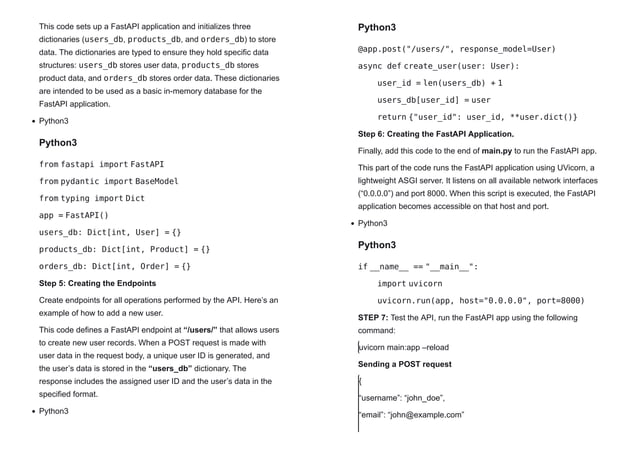 This code sets up a FastAPI application and initializes three dictionaries (users_db, products_db, and orders_db) to store data. The dictionaries are typed to ensure they hold specific data structures: users_db stores user data, products_db stores product data, and orders_db stores order data. These dictionaries are intended to be used as a basic in-memory database for the FastAPI application.

• Python3

Python3

from fastapi import FastAPI

from pydantic import BaseModel

from typing import Dict

app = FastAPI()

users_db: Dict[int, User] = {}

products_db: Dict[int, Product] = {}

orders_db: Dict[int, Order] = {}

Step 5: Creating the Endpoints

Create endpoints for all operations performed by the API. Here's an example of how to add a new user.

This code defines a FastAPI endpoint at "/users/" that allows users to create new user records. When a POST request is made with user data in the request body, a unique user ID is generated, and the user's data is stored in the "users_db" dictionary. The response includes the assigned user ID and the user's data in the specified format.

• Python3

Python3

@app.post("/users/", response_model=User)

async def create_user(user: User):

user_id = len(users_db) + 1

users_db[user_id] = user

return {"user_id": user_id, **user.dict()}

Step 6: Creating the FastAPI Application.

Finally, add this code to the end of main.py to run the FastAPI app.

This part of the code runs the FastAPI application using UVicorn, a lightweight ASGI server. It listens on all available network interfaces ("0.0.0.0") and port 8000. When this script is executed, the FastAPI application becomes accessible on that host and port.

• Python3

Python3

if __name__ == "__main__":

import uvicorn

uvicorn.run(app, host="0.0.0.0", port=8000)

STEP 7: Test the API, run the FastAPI app using the following command:

uvicorn main:app –reload

Sending a POST request

{

"username": "john_doe",

"email": "john@example.com"